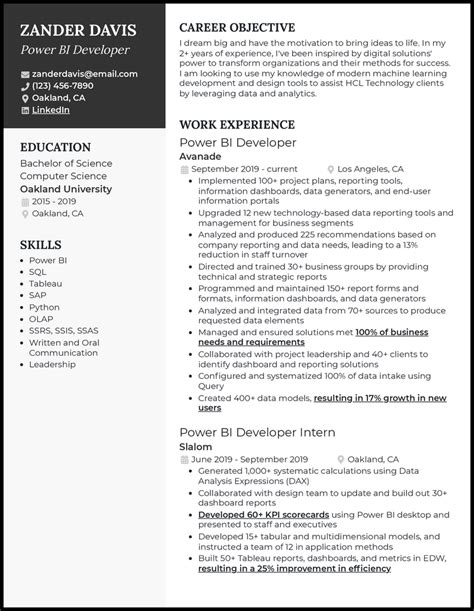 ZANDER DAVIS
Power BI Developer

zanderdavis@email.com
(123) 456-7890
Oakland, CA
LinkedIn

EDUCATION
Bachelor of Science
Computer Science
Oakland University
2015 - 2019
Oakland, CA

SKILLS
- Power BI
- SQL
- Tableau
- SAP
- Python
- OLAP
- SSRS, SSIS, SSAS
- Written and Oral Communication
- Leadership

CAREER OBJECTIVE
I dream big and have the motivation to bring ideas to life. In my 2+ years of experience, I've been inspired by digital solutions' power to transform organizations and their methods for success. I am looking to use my knowledge of modern machine learning development and design tools to assist HCL Technology clients by leveraging data and analytics.

WORK EXPERIENCE
Power BI Developer
Avanade
September 2019 - current
Los Angeles, CA
- Implemented 100+ project plans, reporting tools, information dashboards, data generators, and end-user information portals
- Upgraded 12 new technology-based data reporting tools and management for business segments
- Analyzed and produced 225 recommendations based on company reporting and data needs, leading to a 13% reduction in staff turnover
- Directed and trained 30+ business groups by providing technical and strategic reports
- Programmed and maintained 150+ report forms and formats, information dashboards, and data generators
- Analyzed and integrated data from 70+ sources to produce requested data elements
- Managed and ensured solutions met 100% of business needs and requirements
- Collaborated with project leadership and 40+ clients to identify dashboard and reporting solutions
- Configured and systematized 100% of data intake using Query
- Created 400+ data models, resulting in 17% growth in new users

Power BI Developer Intern
Slalom
June 2019 - September 2019
Oakland, CA
- Generated 1,000+ systematic calculations using Data Analysis Expressions (DAX)
- Collaborated with design team to update and build out 30+ dashboard reports
- Developed 60+ KPI scorecards using Power BI desktop and presented to staff and executives
- Developed 15+ tabular and multidimensional models, and instructed a team of 12 in application methods
- Built 50+ Tableau reports, dashboards, and metrics in EDW, resulting in a 25% improvement in efficiency